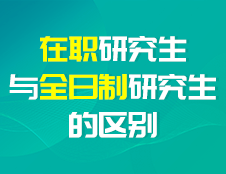 在职研究生
与全日制研究生
的区别